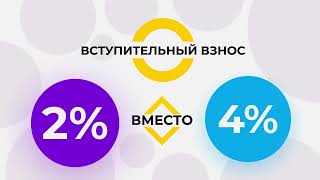 ВСТУПИТЕЛЬНЫЙ ВЗНОС

2%

ВМЕСТО

4%